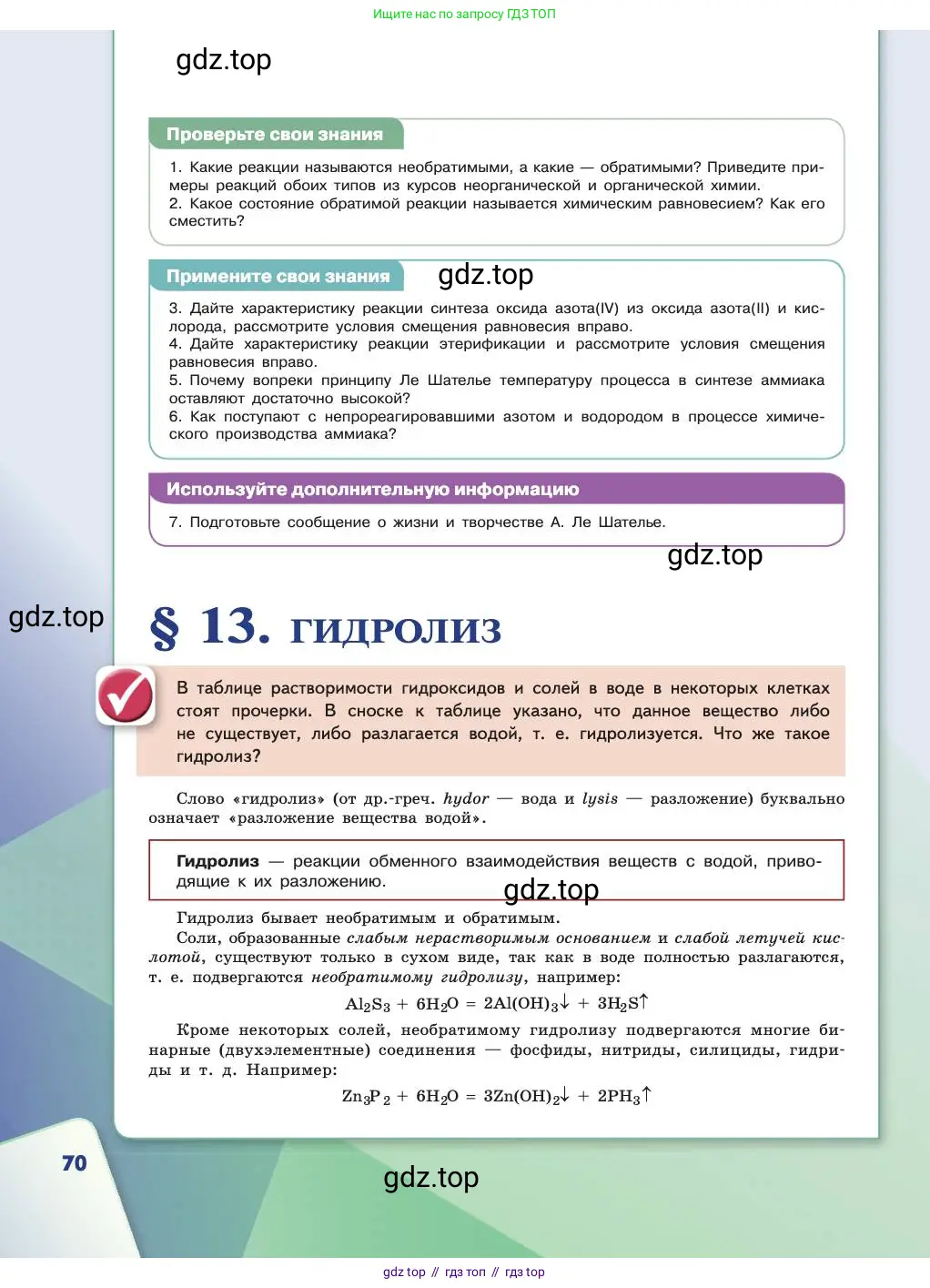 Ищите нас по запросу ГДЗ ТОП

gdz.top

Проверьте свои знания

1. Какие реакции называются необратимыми, а какие — обратимыми? Приведите примеры реакций обоих типов из курсов неорганической и органической химии.
2. Какое состояние обратимой реакции называется химическим равновесием? Как его сместить?

Примените свои знания

gdz.top

3. Дайте характеристику реакции синтеза оксида азота(IV) из оксида азота(II) и кислорода, рассмотрите условия смещения равновесия вправо.
4. Дайте характеристику реакции этерификации и рассмотрите условия смещения равновесия вправо.
5. Почему вопреки принципу Ле Шателье температуру процесса в синтезе аммиака оставляют достаточно высокой?
6. Как поступают с непрореагировавшими азотом и водородом в процессе химического производства аммиака?

Используйте дополнительную информацию

7. Подготовьте сообщение о жизни и творчестве А. Ле Шателье.

gdz.top

gdz.top

§ 13. ГИДРОЛИЗ

В таблице растворимости гидроксидов и солей в воде в некоторых клетках стоят прочерки. В сноске к таблице указано, что данное вещество либо не существует, либо разлагается водой, т. е. гидролизуется. Что же такое гидролиз?

Слово «гидролиз» (от др.-греч. hydor — вода и lysis — разложение) буквально означает «разложение вещества водой».

Гидролиз — реакции обменного взаимодействия веществ с водой, приводящие к их разложению.

gdz.top

Гидролиз бывает необратимым и обратимым.

Соли, образованные слабым нерастворимым основанием и слабой летучей кислотой, существуют только в сухом виде, так как в воде полностью разлагаются, т. е. подвергаются необратимому гидролизу, например:

$Al_2S_3 + 6H_2O = 2Al(OH)_3\downarrow + 3H_2S\uparrow$

Кроме некоторых солей, необратимому гидролизу подвергаются многие бинарные (двухэлементные) соединения — фосфиды, нитриды, силициды, гидриды и т. д. Например:

$Zn_3P_2 + 6H_2O = 3Zn(OH)_2\downarrow + 2PH_3\uparrow$

70

gdz.top

gdz top // гдз топ // гдз top